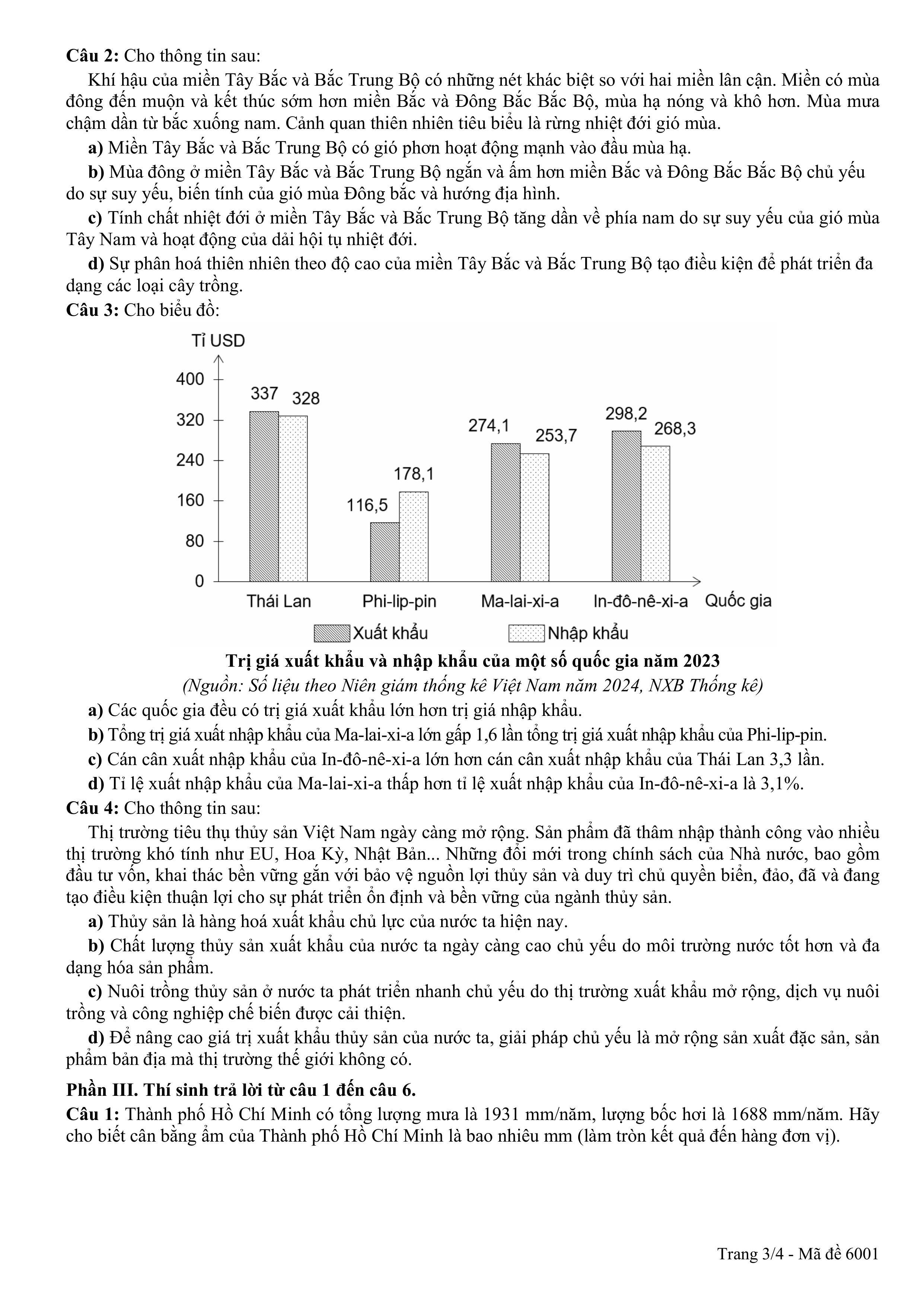 **Câu 2:** Cho thông tin sau:

Khí hậu của miền Tây Bắc và Bắc Trung Bộ có những nét khác biệt so với hai miền lân cận. Miền có mùa đông đến muộn và kết thúc sớm hơn miền Bắc và Đông Bắc Bắc Bộ, mùa hạ nóng và khô hơn. Mùa mưa chậm dần từ bắc xuống nam. Cảnh quan thiên nhiên tiêu biểu là rừng nhiệt đới gió mùa.

**a)** Miền Tây Bắc và Bắc Trung Bộ có gió phơn hoạt động mạnh vào đầu mùa hạ.

**b)** Mùa đông ở miền Tây Bắc và Bắc Trung Bộ ngắn và ấm hơn miền Bắc và Đông Bắc Bắc Bộ chủ yếu do sự suy yếu, biến tính của gió mùa Đông bắc và hướng địa hình.

**c)** Tính chất nhiệt đới ở miền Tây Bắc và Bắc Trung Bộ tăng dần về phía nam do sự suy yếu của gió mùa Tây Nam và hoạt động của dải hội tụ nhiệt đới.

**d)** Sự phân hoá thiên nhiên theo độ cao của miền Tây Bắc và Bắc Trung Bộ tạo điều kiện để phát triển đa dạng các loại cây trồng.

**Câu 3:** Cho biểu đồ:

Tỉ USD
400
320
240
160
80
0
337 328
116,5 178,1
274,1 253,7
298,2 268,3
Thái Lan Phi-lip-pin Ma-lai-xi-a In-đô-nê-xi-a Quốc gia
Xuất khẩu Nhập khẩu

**Trị giá xuất khẩu và nhập khẩu của một số quốc gia năm 2023**
*(Nguồn: Số liệu theo Niên giám thống kê Việt Nam năm 2024, NXB Thống kê)*

**a)** Các quốc gia đều có trị giá xuất khẩu lớn hơn trị giá nhập khẩu.

**b)** Tổng trị giá xuất nhập khẩu của Ma-lai-xi-a lớn gấp 1,6 lần tổng trị giá xuất nhập khẩu của Phi-lip-pin.

**c)** Cán cân xuất nhập khẩu của In-đô-nê-xi-a lớn hơn cán cân xuất nhập khẩu của Thái Lan 3,3 lần.

**d)** Tỉ lệ xuất nhập khẩu của Ma-lai-xi-a thấp hơn tỉ lệ xuất nhập khẩu của In-đô-nê-xi-a là 3,1%.

**Câu 4:** Cho thông tin sau:

Thị trường tiêu thụ thủy sản Việt Nam ngày càng mở rộng. Sản phẩm đã thâm nhập thành công vào nhiều thị trường khó tính như EU, Hoa Kỳ, Nhật Bản... Những đổi mới trong chính sách của Nhà nước, bao gồm đầu tư vốn, khai thác bền vững gắn với bảo vệ nguồn lợi thủy sản và duy trì chủ quyền biển, đảo, đã và đang tạo điều kiện thuận lợi cho sự phát triển ổn định và bền vững của ngành thủy sản.

**a)** Thủy sản là hàng hoá xuất khẩu chủ lực của nước ta hiện nay.

**b)** Chất lượng thủy sản xuất khẩu của nước ta ngày càng cao chủ yếu do môi trường nước tốt hơn và đa dạng hóa sản phẩm.

**c)** Nuôi trồng thủy sản ở nước ta phát triển nhanh chủ yếu do thị trường xuất khẩu mở rộng, dịch vụ nuôi trồng và công nghiệp chế biến được cải thiện.

**d)** Để nâng cao giá trị xuất khẩu thủy sản của nước ta, giải pháp chủ yếu là mở rộng sản xuất đặc sản, sản phẩm bản địa mà thị trường thế giới không có.

**Phần III. Thí sinh trả lời từ câu 1 đến câu 6.**

**Câu 1:** Thành phố Hồ Chí Minh có tổng lượng mưa là 1931 mm/năm, lượng bốc hơi là 1688 mm/năm. Hãy cho biết cân bằng ẩm của Thành phố Hồ Chí Minh là bao nhiêu mm (làm tròn kết quả đến hàng đơn vị).

Trang 3/4 - Mã đề 6001